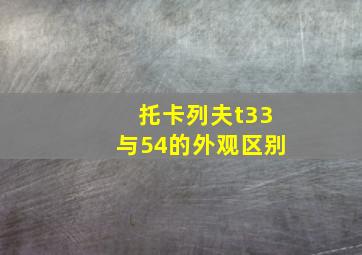 托卡列夫t33
与54的外观区别